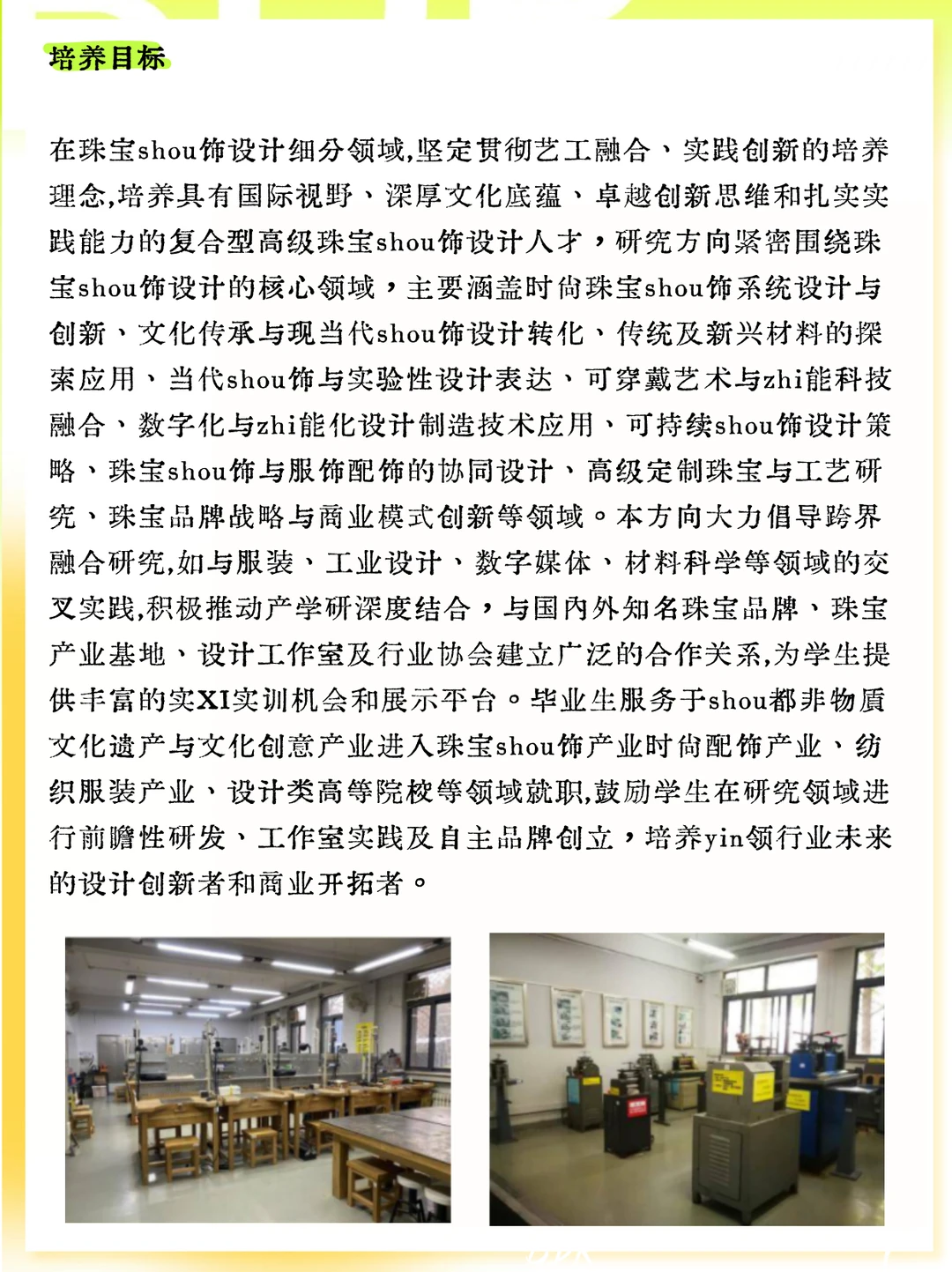 培养目标

在珠宝shou饰设计细分领域,坚定贯彻艺工融合、实践创新的培养理念,培养具有国际视野、深厚文化底蕴、卓越创新思维和扎实实践能力的复合型高级珠宝shou饰设计人才,研究方向紧密围绕珠宝shou饰设计的核心领域,主要涵盖时尚珠宝shou饰系统设计与创新、文化传承与现当代shou饰设计转化、传统及新兴材料的探索应用、当代shou饰与实验性设计表达、可穿戴艺术与zhi能科技融合、数字化与zhi能化设计制造技术应用、可持续shou饰设计策略、珠宝shou饰与服饰配饰的协同设计、高级定制珠宝与工艺研究、珠宝品牌战略与商业模式创新等领域。本方向大力倡导跨界融合研究,如与服装、工业设计、数字媒体、材料科学等领域的交叉实践,积极推动产学研深度结合,与国内外知名珠宝品牌、珠宝产业基地、设计工作室及行业协会建立广泛的合作关系,为学生提供丰富的实XI实训机会和展示平台。毕业生服务于shou都非物质文化遗产与文化创意产业进入珠宝shou饰产业时尚配饰产业、纺织服装产业、设计类高等院校等领域就职,鼓励学生在研究领域进行前瞻性研发、工作室实践及自主品牌创立,培养yin领行业未来的设计创新者和商业开拓者。